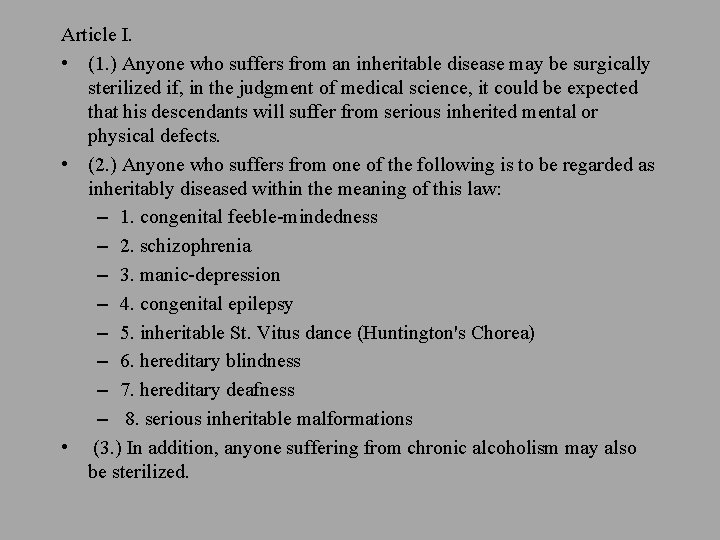 Article I.

• (1.) Anyone who suffers from an inheritable disease may be surgically sterilized if, in the judgment of medical science, it could be expected that his descendants will suffer from serious inherited mental or physical defects.

• (2.) Anyone who suffers from one of the following is to be regarded as inheritably diseased within the meaning of this law:
– 1. congenital feeble-mindedness
– 2. schizophrenia
– 3. manic-depression
– 4. congenital epilepsy
– 5. inheritable St. Vitus dance (Huntington's Chorea)
– 6. hereditary blindness
– 7. hereditary deafness
– 8. serious inheritable malformations

• (3.) In addition, anyone suffering from chronic alcoholism may also be sterilized.